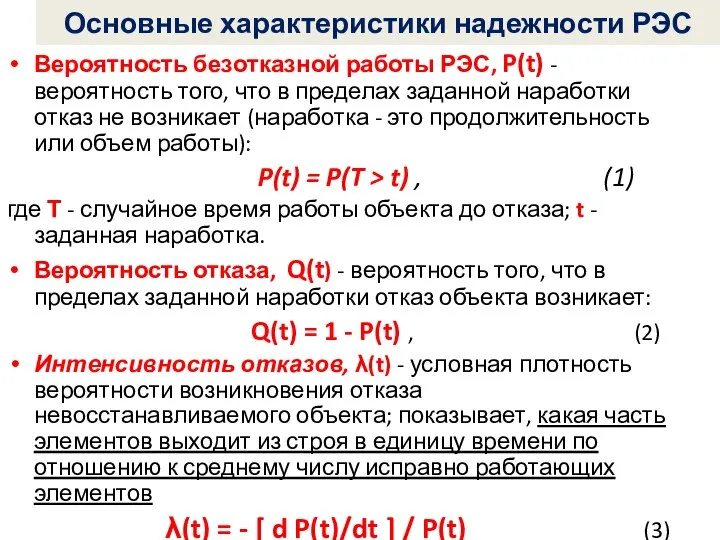 Основные характеристики надежности РЭС

• Вероятность безотказной работы РЭС, P(t) - вероятность того, что в пределах заданной наработки отказ не возникает (наработка - это продолжительность или объем работы):

$P(t) = P(T > t)$ , (1)

где T - случайное время работы объекта до отказа; t - заданная наработка.

• Вероятность отказа, Q(t) - вероятность того, что в пределах заданной наработки отказ объекта возникает:

$Q(t) = 1 - P(t)$ , (2)

• Интенсивность отказов, λ(t) - условная плотность вероятности возникновения отказа невосстанавливаемого объекта; показывает, какая часть элементов выходит из строя в единицу времени по отношению к среднему числу исправно работающих элементов

$\lambda(t) = - [ d P(t)/dt ] / P(t)$ (3)